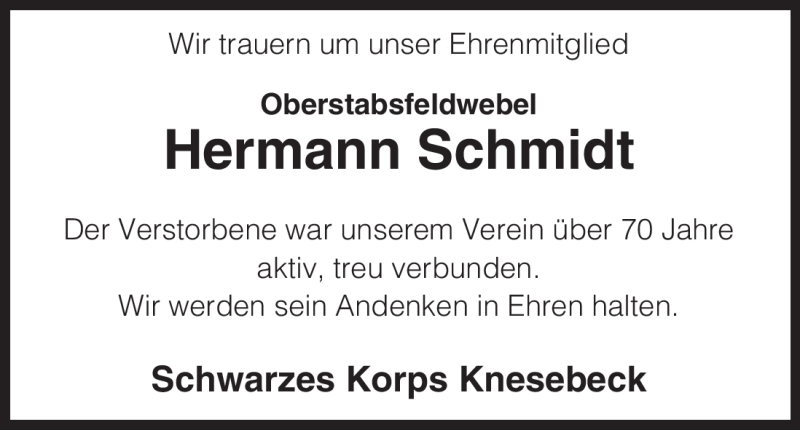 Wir trauern um unser Ehrenmitglied

Oberstabsfeldwebel
Hermann Schmidt

Der Verstorbene war unserem Verein über 70 Jahre aktiv, treu verbunden.
Wir werden sein Andenken in Ehren halten.

Schwarzes Korps Knesebeck